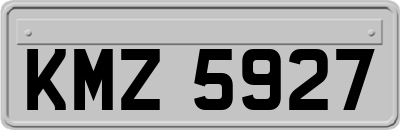 KMZ 5927